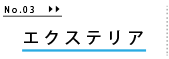 No.03 ▶▶

エクステリア